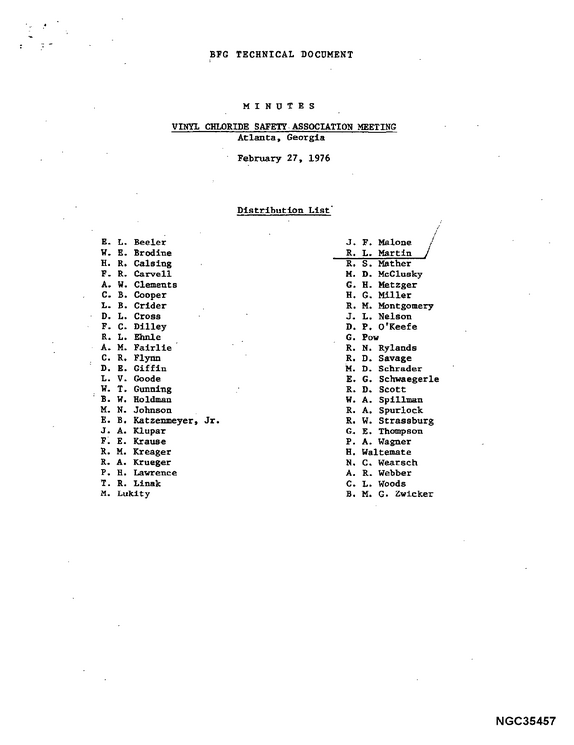 BFG TECHNICAL DOCUMENT

MINUTES

VINYL CHLORIDE SAFETY ASSOCIATION MEETING
Atlanta, Georgia

February 27, 1976

Distribution List

E. L. Beeler
W. E. Brodine
H. R. Calsing
F. R. Carvell
A. W. Clements
C. B. Cooper
L. B. Crider
D. L. Cross
F. C. Dilley
R. L. Ehnle
A. M. Fairlie
C. R. Flynn
D. E. Giffin
L. V. Goode
W. T. Gunning
B. W. Holdman
M. N. Johnson
E. B. Katzenmeyer, Jr.
J. A. Klupar
F. E. Krause
R. M. Kreager
R. A. Krueger
P. H. Lawrence
T. R. Linak
M. Lukity

J. F. Malone
R. L. Martin
R. S. Mather
M. D. McClusky
G. H. Metzger
H. G. Miller
R. M. Montgomery
J. L. Nelson
D. P. O'Keefe
G. Pow
R. N. Rylands
R. D. Savage
M. D. Schrader
E. G. Schwaegerle
R. D. Scott
W. A. Spillman
R. A. Spurlock
R. W. Strassburg
G. E. Thompson
P. A. Wagner
H. Waltemate
N. C. Wearsch
A. R. Webber
C. L. Woods
B. M. G. Zwicker

NGC35457